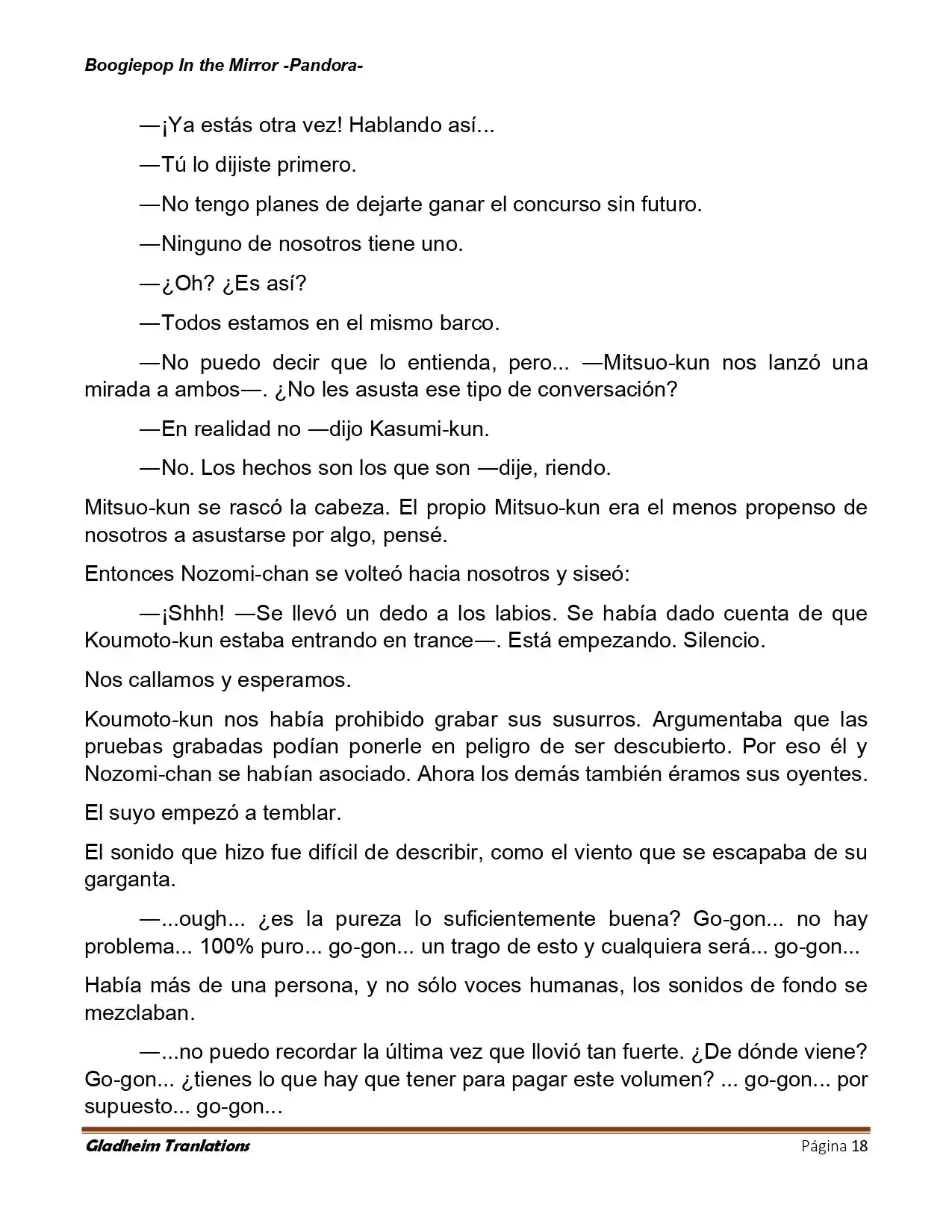 Boogiepop In the Mirror -Pandora-

—¡Ya estás otra vez! Hablando así...

—Tú lo dijiste primero.

—No tengo planes de dejarte ganar el concurso sin futuro.

—Ninguno de nosotros tiene uno.

—¿Oh? ¿Es así?

—Todos estamos en el mismo barco.

—No puedo decir que lo entienda, pero... —Mitsuo-kun nos lanzó una mirada a ambos—. ¿No les asusta ese tipo de conversación?

—En realidad no —dijo Kasumi-kun.

—No. Los hechos son los que son —dije, riendo.

Mitsuo-kun se rascó la cabeza. El propio Mitsuo-kun era el menos propenso de nosotros a asustarse por algo, pensé.

Entonces Nozomi-chan se volteó hacia nosotros y siseó:

—¡Shhh! —Se llevó un dedo a los labios. Se había dado cuenta de que Koumoto-kun estaba entrando en trance—. Está empezando. Silencio.

Nos callamos y esperamos.

Koumoto-kun nos había prohibido grabar sus susurros. Argumentaba que las pruebas grabadas podían ponerle en peligro de ser descubierto. Por eso él y Nozomi-chan se habían asociado. Ahora los demás también éramos sus oyentes.

El suyo empezó a temblar.

El sonido que hizo fue difícil de describir, como el viento que se escapaba de su garganta.

—...ough... ¿es la pureza lo suficientemente buena? Go-gon... no hay problema... 100% puro... go-gon... un trago de esto y cualquiera será... go-gon...

Había más de una persona, y no sólo voces humanas, los sonidos de fondo se mezclaban.

—...no puedo recordar la última vez que llovió tan fuerte. ¿De dónde viene? Go-gon... ¿tienes lo que hay que tener para pagar este volumen? ... go-gon... por supuesto... go-gon...

Gladheim Tranlations

Página 18